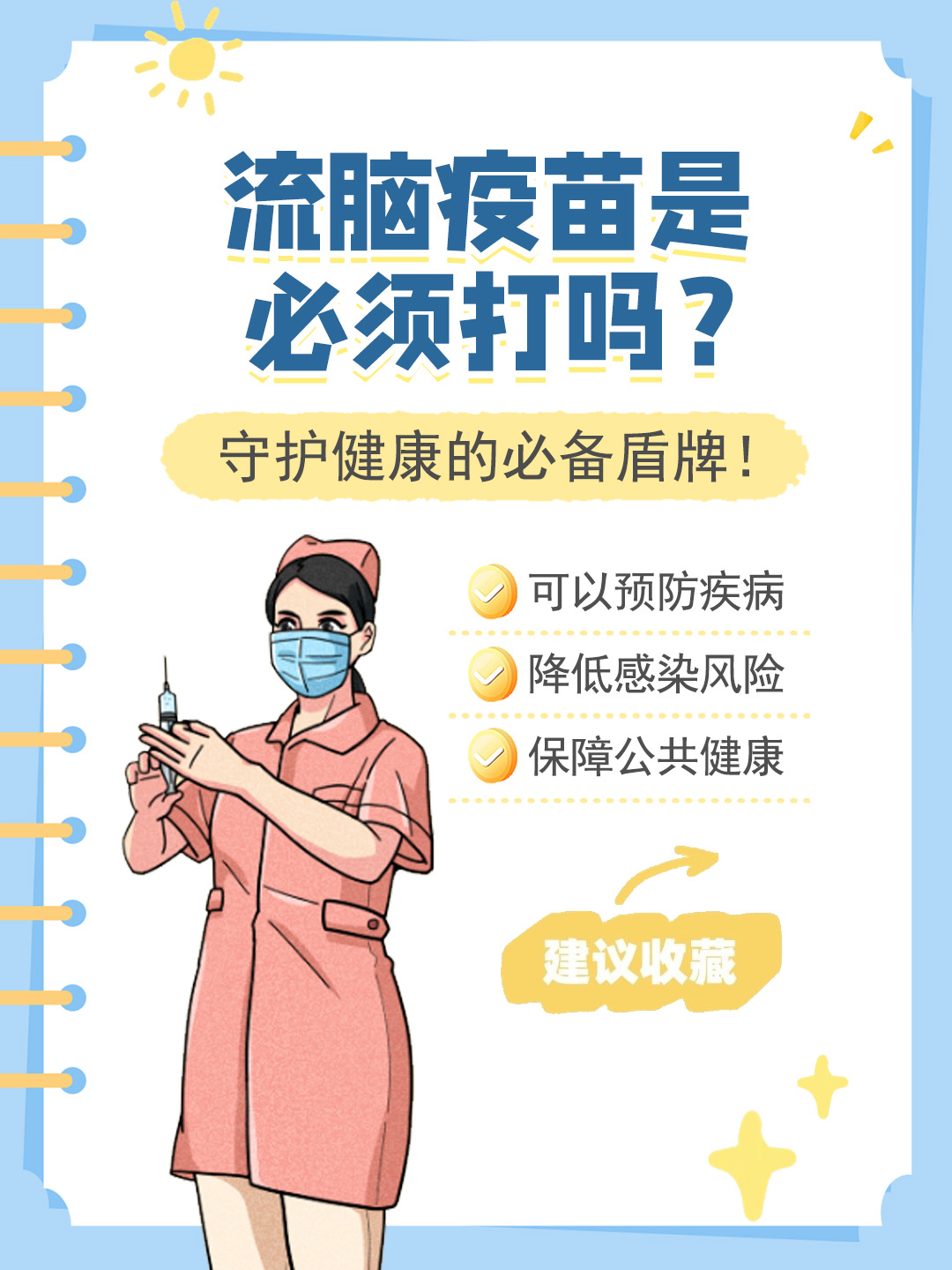 流脑疫苗是必须打吗？

守护健康的必备盾牌！

可以预防疾病

降低感染风险

保障公共健康

建议收藏